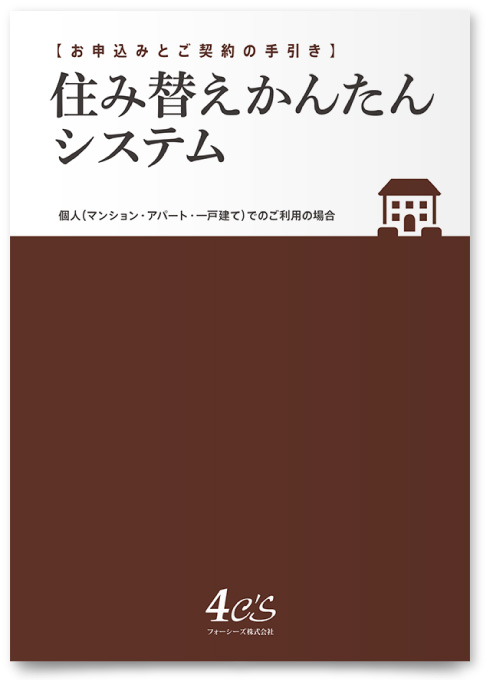 【お申込みとご契約の手引き】

住み替えかんたんシステム

個人(マンション・アパート・一戸建て)でのご利用の場合

4C'S
フォーシーズ株式会社